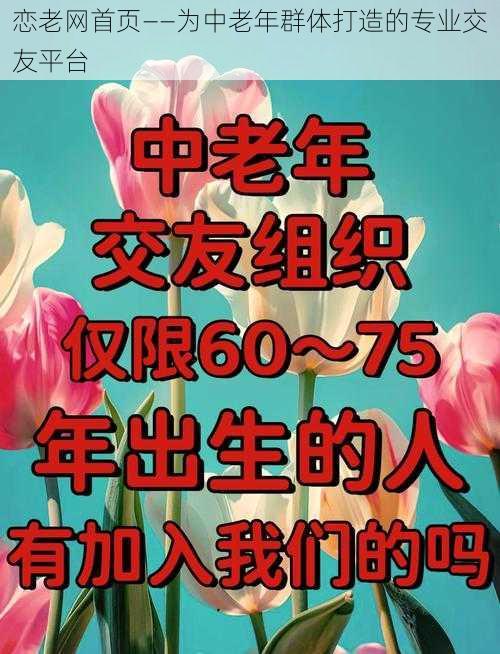 恋老网首页——为中老年群体打造的专业交友平台

中老年
交友组织
仅限60～75
年出生的人
有加入我们的吗